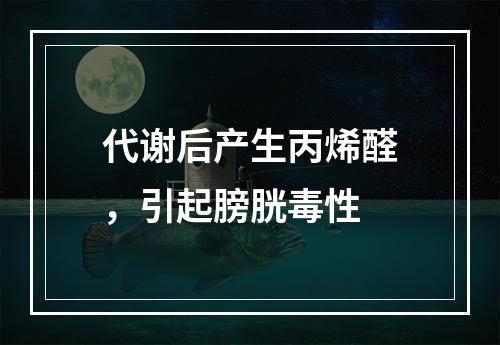 代谢后产生丙烯醛，引起膀胱毒性